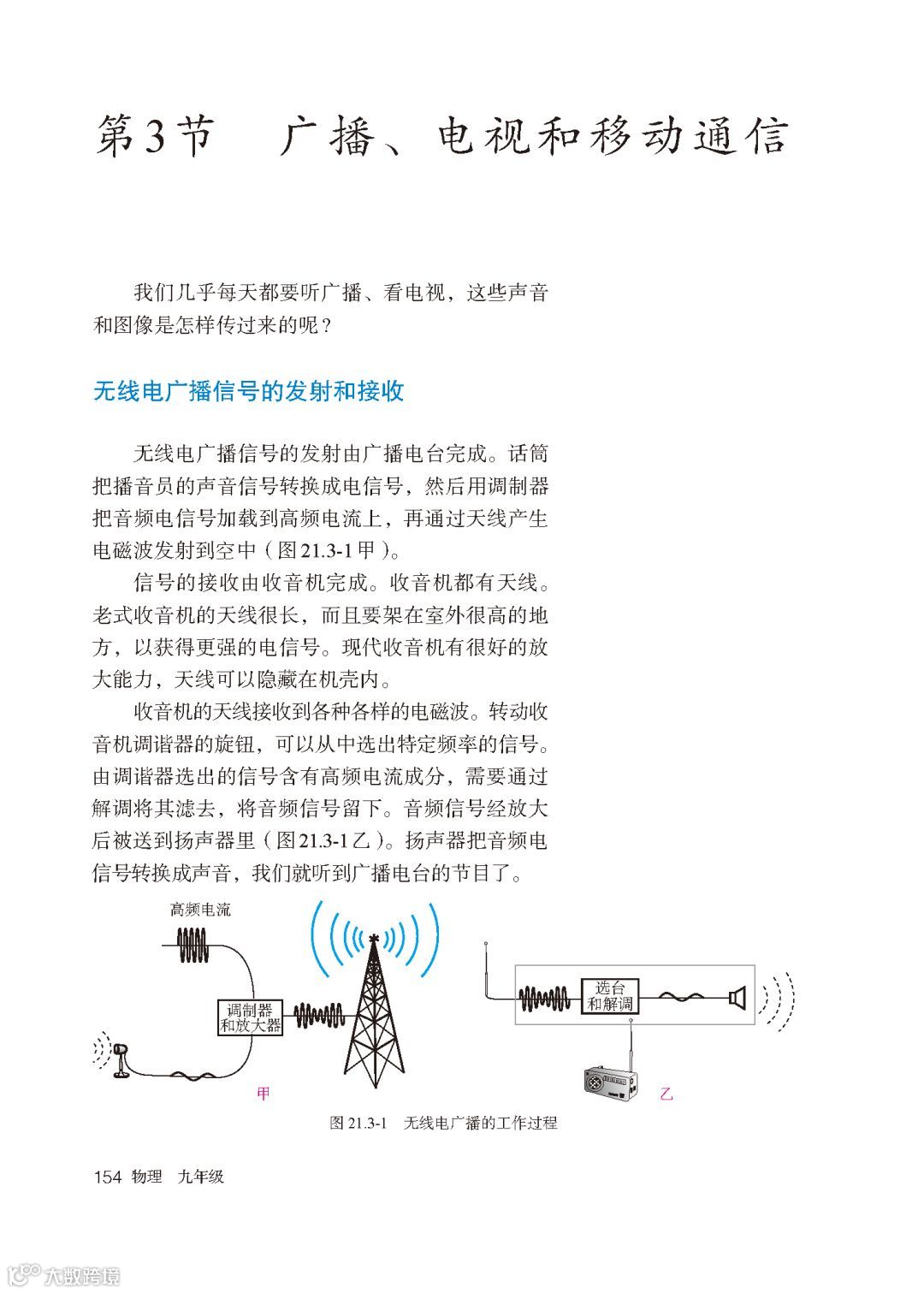 第3节　广播、电视和移动通信

我们几乎每天都要听广播、看电视，这些声音和图像是怎样传过来的呢？

无线电广播信号的发射和接收

无线电广播信号的发射由广播电台完成。话筒把播音员的声音信号转换成电信号，然后用调制器把音频电信号加载到高频电流上，再通过天线产生电磁波发射到空中（图21.3-1甲）。

信号的接收由收音机完成。收音机都有天线。老式收音机的天线很长，而且要架在室外很高的地方，以获得更强的电信号。现代收音机有很好的放大能力，天线可以隐藏在机壳内。

收音机的天线接收到各种各样的电磁波。转动收音机调谐器的旋钮，可以从中选出特定频率的信号。由调谐器选出的信号含有高频电流成分，需要通过解调将其滤去，将音频信号留下。音频信号经放大后被送到扬声器里（图21.3-1乙）。扬声器把音频电信号转换成声音，我们就听到广播电台的节目了。

高频电流

调制器和放大器

甲

选台和解调

乙

图21.3-1　无线电广播的工作过程

154　物理　九年级

大数跨境